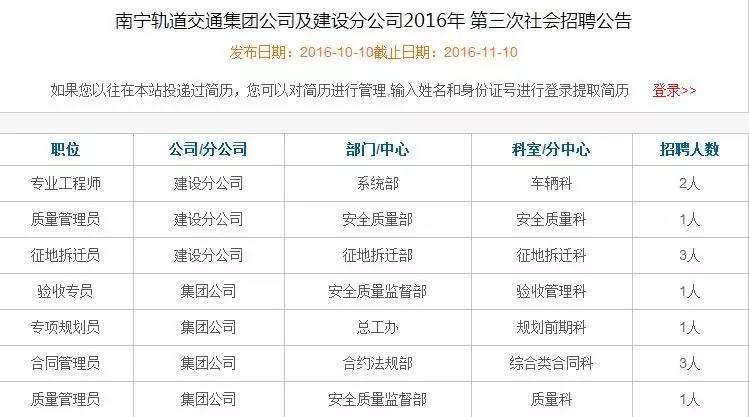 南宁轨道交通集团公司及建设分公司2016年 第三次社会招聘公告

发布日期：2016-10-10截止日期：2016-11-10

如果您以往在本站投递过简历，您可以对简历进行管理.输入姓名和身份证号进行登录提取简历 登录>>

| 职位 | 公司/分公司 | 部门/中心 | 科室/分中心 | 招聘人数 |
|---|---|---|---|---|
| 专业工程师 | 建设分公司 | 系统部 | 车辆科 | 2人 |
| 质量管理员 | 建设分公司 | 安全质量部 | 安全质量科 | 1人 |
| 征地拆迁员 | 建设分公司 | 征地拆迁部 | 征地拆迁科 | 3人 |
| 验收专员 | 集团公司 | 安全质量监督部 | 验收管理科 | 1人 |
| 专项规划员 | 集团公司 | 总工办 | 规划前期科 | 1人 |
| 合同管理员 | 集团公司 | 合约法规部 | 综合类合同科 | 3人 |
| 质量管理员 | 集团公司 | 安全质量监督部 | 质量科 | 1人 |